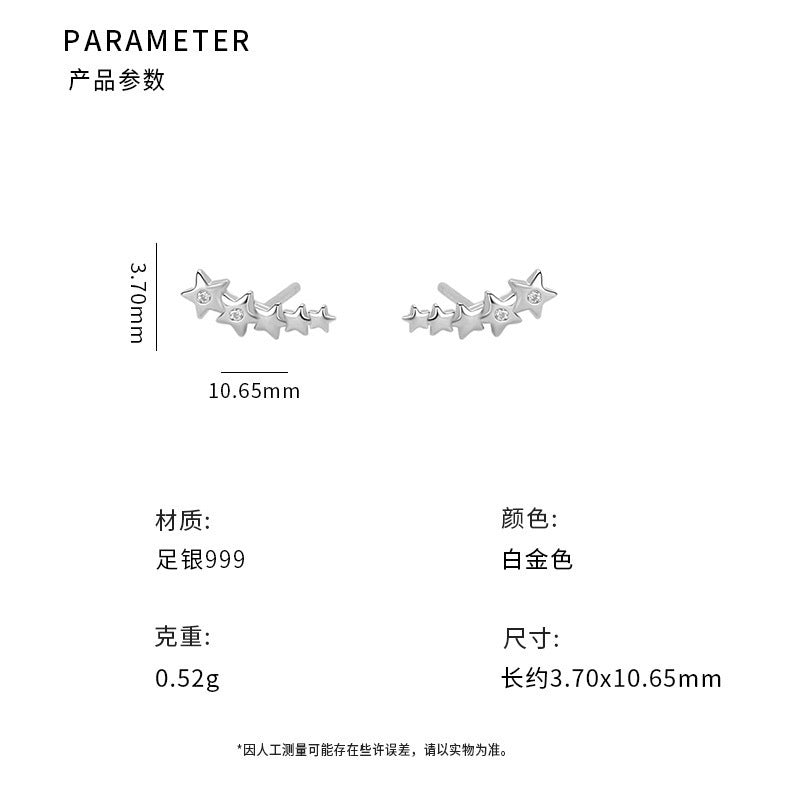 PARAMETER
产品参数

3.70mm

10.65mm

材质:
足银999

克重:
0.52g

颜色:
白金色

尺寸:
长约3.70x10.65mm

*因人工测量可能存在些许误差，请以实物为准。